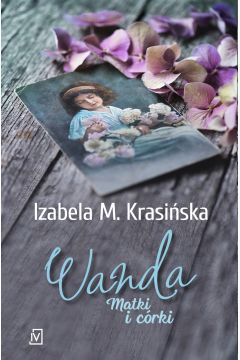 Izabela M. Krasińska

Wanda

Matki i córki

IV